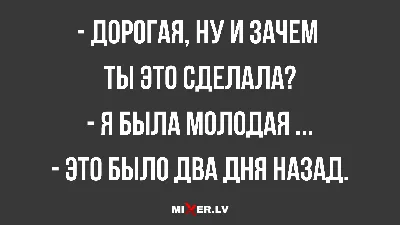 - ДОРОГАЯ, НУ И ЗАЧЕМ ТЫ ЭТО СДЕЛАЛА?

- Я БЫЛА МОЛОДАЯ ...

- ЭТО БЫЛО ДВА ДНЯ НАЗАД.

MIXER.LV